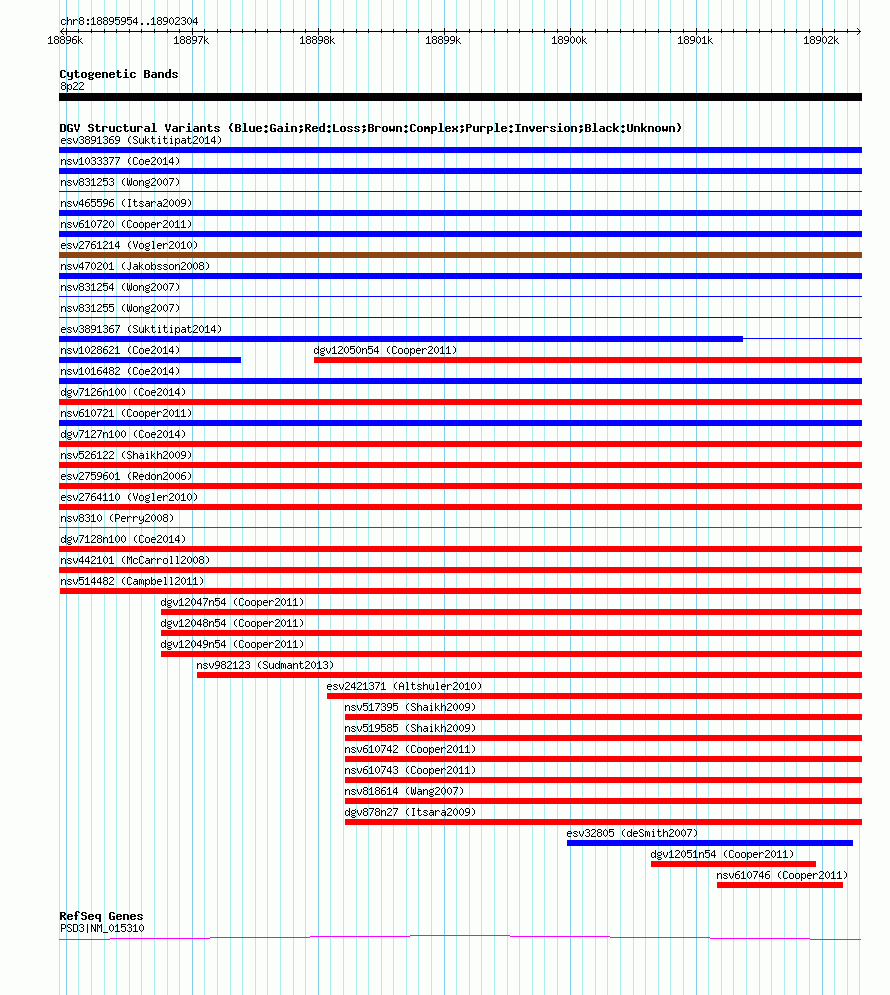 chr8:18895954..18902304

18896k 18897k 18898k 18899k 18900k 18901k 18902k

Cytogenetic Bands
8p22

DGV Structural Variants (Blue:Gain;Red:Loss;Brown:Complex;Purple:Inversion;Black:Unknown)
esv3891369 (Suktitipat2014)
nsv1033377 (Coe2014)
nsv831253 (Wong2007)
nsv465596 (Itsara2009)
nsv610720 (Cooper2011)
esv2761214 (Vogler2010)
nsv470201 (Jakobsson2008)
nsv831254 (Wong2007)
nsv831255 (Wong2007)
esv3891367 (Suktitipat2014)
nsv1028621 (Coe2014)
dgv12050n54 (Cooper2011)
nsv1016482 (Coe2014)
dgv7126n100 (Coe2014)
nsv610721 (Cooper2011)
dgv7127n100 (Coe2014)
nsv526122 (Shaikh2009)
esv2759601 (Redon2006)
esv2764110 (Vogler2010)
nsv8310 (Perry2008)
dgv7128n100 (Coe2014)
nsv442101 (McCarroll2008)
nsv514482 (Campbell2011)
dgv12047n54 (Cooper2011)
dgv12048n54 (Cooper2011)
dgv12049n54 (Cooper2011)
nsv982123 (Sudmant2013)
esv2421371 (Altshuler2010)
nsv517395 (Shaikh2009)
nsv519585 (Shaikh2009)
nsv610742 (Cooper2011)
nsv610743 (Cooper2011)
nsv818614 (Wang2007)
dgv878n27 (Itsara2009)
esv32805 (deSmith2007)
dgv12051n54 (Cooper2011)
nsv610746 (Cooper2011)

RefSeq Genes
PSD3|NM_015310